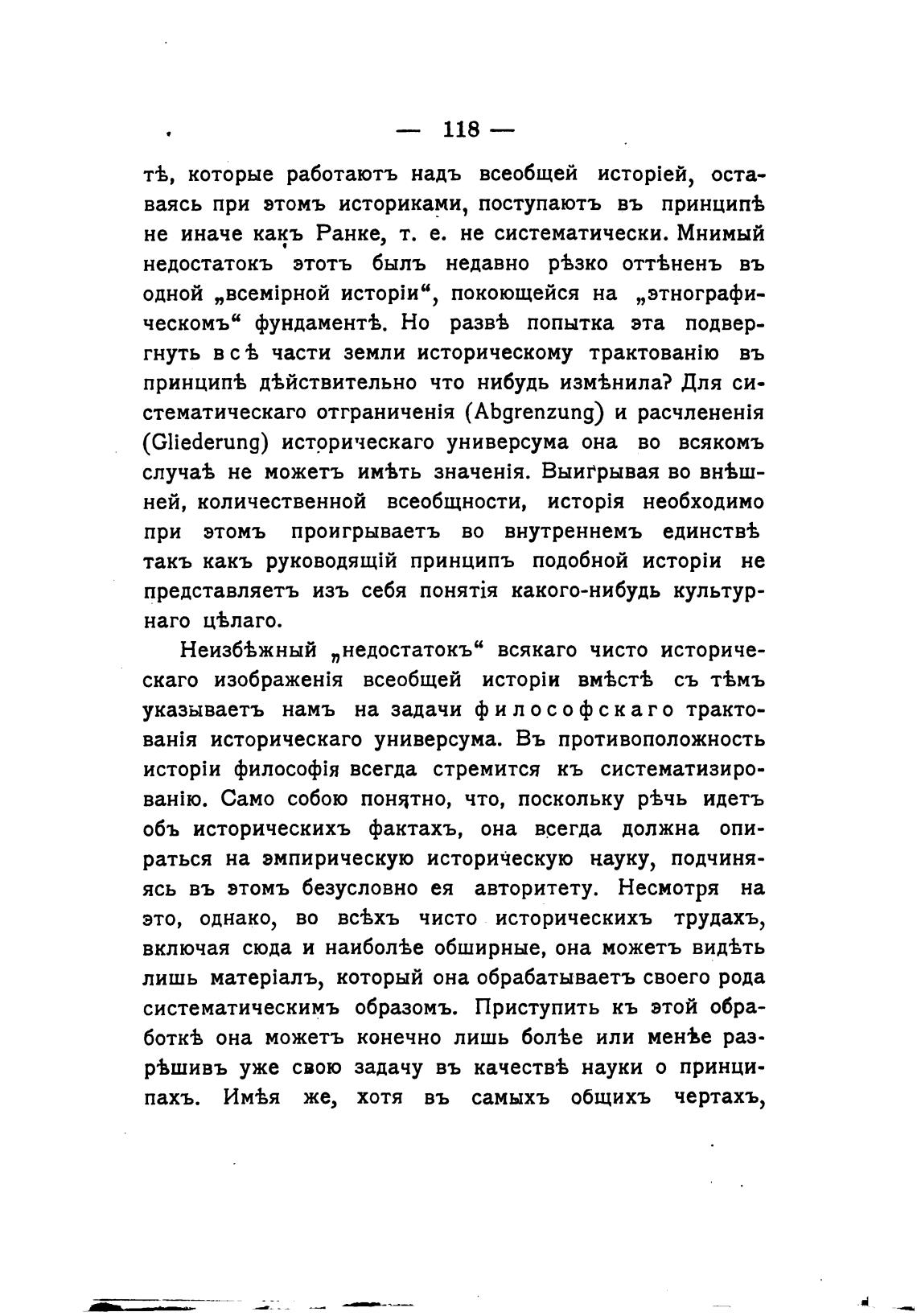 — 118 —

тѣ, которые работаютъ надъ всеобщей исторіей, оставаясь при этомъ историками, поступаютъ въ принципѣ не иначе какъ Ранке, т. е. не систематически. Мнимый недостатокъ этотъ былъ недавно рѣзко оттѣненъ въ одной „всемірной исторіи“, покоющейся на „этнографическомъ“ фундаментѣ. Но развѣ попытка эта подвергнуть всѣ части земли историческому трактованію въ принципѣ дѣйствительно что нибудь измѣнила? Для систематическаго отграниченія (Abgrenzung) и расчлененія (Gliederung) историческаго универсума она во всякомъ случаѣ не можетъ имѣть значенія. Выигрывая во внѣшней, количественной всеобщности, исторія необходимо при этомъ проигрываетъ во внутреннемъ единствѣ такъ какъ руководящій принципъ подобной исторіи не представляетъ изъ себя понятія какого-нибудь культурнаго цѣлаго.

Неизбѣжный „недостатокъ“ всякаго чисто историческаго изображенія всеобщей исторіи вмѣстѣ съ тѣмъ указываетъ намъ на задачи философскаго трактованія историческаго универсума. Въ противоположность исторіи философія всегда стремится къ систематизированію. Само собою понятно, что, поскольку рѣчь идетъ объ историческихъ фактахъ, она всегда должна опираться на эмпирическую историческую науку, подчиняясь въ этомъ безусловно ея авторитету. Несмотря на это, однако, во всѣхъ чисто историческихъ трудахъ, включая сюда и наиболѣе обширные, она можетъ видѣть лишь матеріалъ, который она обрабатываетъ своего рода систематическимъ образомъ. Приступить къ этой обработкѣ она можетъ конечно лишь болѣе или менѣе разрѣшивъ уже свою задачу въ качествѣ науки о принципахъ. Имѣя же, хотя въ самыхъ общихъ чертахъ,